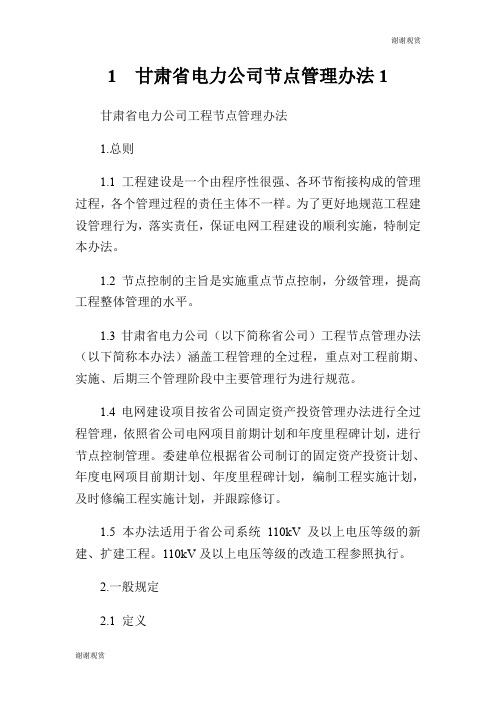 谢谢观赏

1　甘肃省电力公司节点管理办法 1

甘肃省电力公司工程节点管理办法

1.总则

1.1 工程建设是一个由程序性很强、各环节衔接构成的管理过程，各个管理过程的责任主体不一样。为了更好地规范工程建设管理行为，落实责任，保证电网工程建设的顺利实施，特制定本办法。

1.2 节点控制的主旨是实施重点节点控制，分级管理，提高工程整体管理的水平。

1.3 甘肃省电力公司（以下简称省公司）工程节点管理办法（以下简称本办法）涵盖工程管理的全过程，重点对工程前期、实施、后期三个管理阶段中主要管理行为进行规范。

1.4 电网建设项目按省公司固定资产投资管理办法进行全过程管理，依照省公司电网项目前期计划和年度里程碑计划，进行节点控制管理。委建单位根据省公司制订的固定资产投资计划、年度电网项目前期计划、年度里程碑计划，编制工程实施计划，及时修编工程实施计划，并跟踪修订。

1.5 本办法适用于省公司系统 110kV 及以上电压等级的新建、扩建工程。110kV 及以上电压等级的改造工程参照执行。

2.一般规定

2.1 定义

谢谢观赏